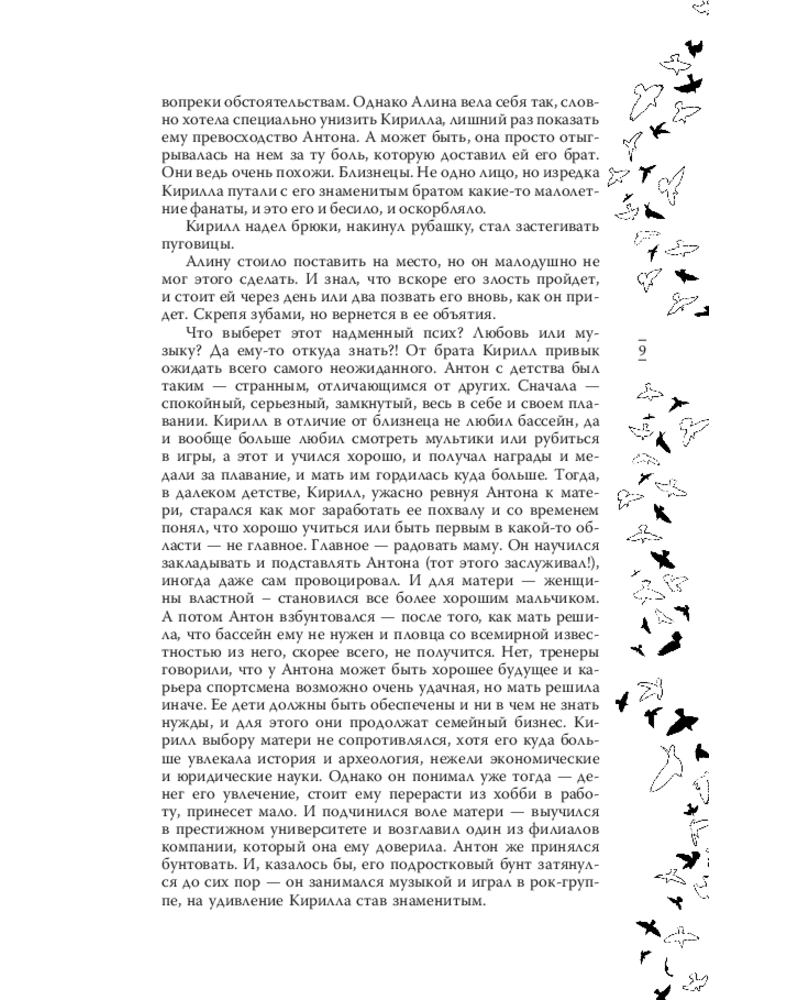 вопреки обстоятельствам. Однако Алина вела себя так, словно хотела специально унизить Кирилла, лишний раз показать ему превосходство Антона. А может быть, она просто отыгрывалась на нем за ту боль, которую доставил ей его брат. Они ведь очень похожи. Близнецы. Не одно лицо, но изредка Кирилла путали с его знаменитым братом какие-то малолетние фанаты, и это его и бесило, и оскорбляло.

Кирилл надел брюки, накинул рубашку, стал застегивать пуговицы.

Алину стоило поставить на место, но он малодушно не мог этого сделать. И знал, что вскоре его злость пройдет, и стоит ей через день или два позвать его вновь, как он придет. Скрепя зубами, но вернется в ее объятия.

Что выберет этот надменный псих? Любовь или музыку? Да ему-то откуда знать?! От брата Кирилл привык ожидать всего самого неожиданного. Антон с детства был таким — странным, отличающимся от других. Сначала — спокойный, серьезный, замкнутый, весь в себе и своем плавании. Кирилл в отличие от близнеца не любил бассейн, да и вообще больше любил смотреть мультики или рубиться в игры, а этот и учился хорошо, и получал награды и медали за плавание, и мать им гордилась куда больше. Тогда, в далеком детстве, Кирилл, ужасно ревнуя Антона к матери, старался как мог заработать ее похвалу и со временем понял, что хорошо учиться или быть первым в какой-то области — не главное. Главное — радовать маму. Он научился закладывать и подставлять Антона (тот этого заслуживал!), иногда даже сам провоцировал. И для матери — женщины властной – становился все более хорошим мальчиком. А потом Антон взбунтовался — после того, как мать решила, что бассейн ему не нужен и пловца со всемирной известностью из него, скорее всего, не получится. Нет, тренеры говорили, что у Антона может быть хорошее будущее и карьера спортсмена возможно очень удачная, но мать решила иначе. Ее дети должны быть обеспечены и ни в чем не знать нужды, и для этого они продолжат семейный бизнес. Кирилл выбору матери не сопротивлялся, хотя его куда больше увлекала история и археология, нежели экономические и юридические науки. Однако он понимал уже тогда — денег его увлечение, стоит ему перерасти из хобби в работу, принесет мало. И подчинился воле матери — выучился в престижном университете и возглавил один из филиалов компании, который она ему доверила. Антон же принялся бунтовать. И, казалось бы, его подростковый бунт затянулся до сих пор — он занимался музыкой и играл в рок-группе, на удивление Кирилла став знаменитым.

9